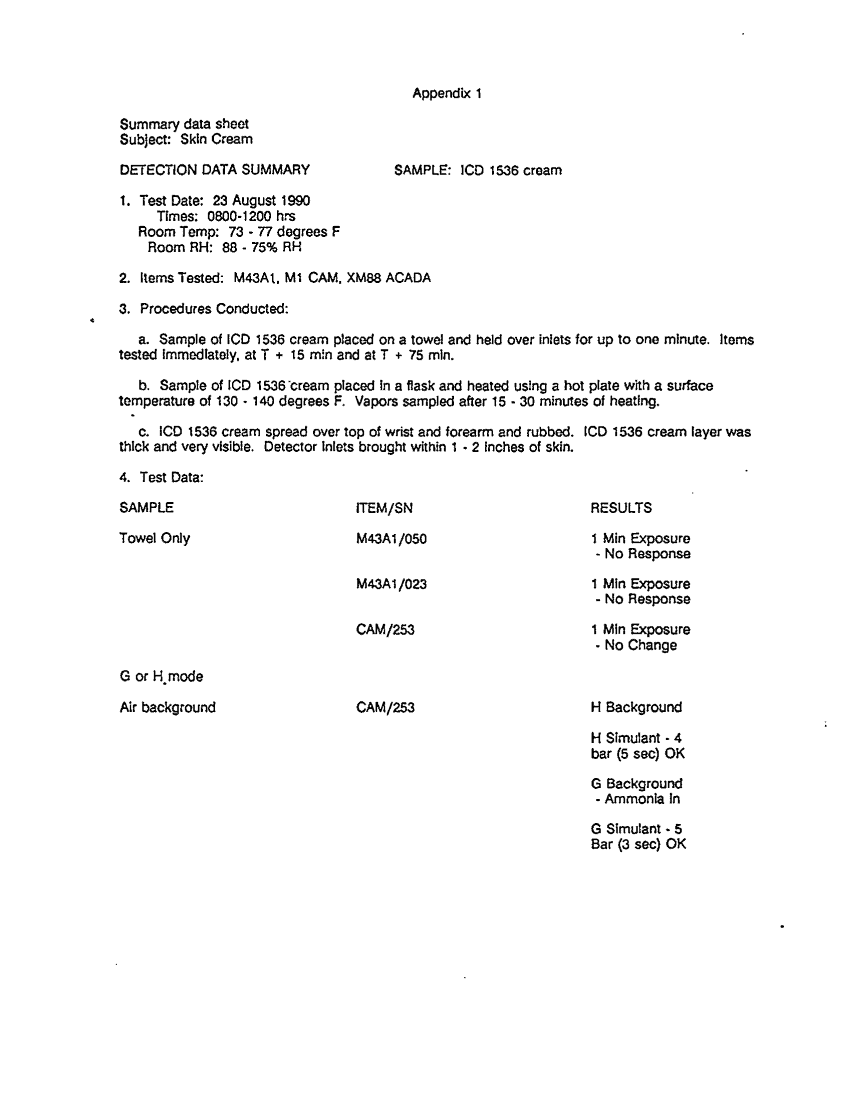 Appendix 1

Summary data sheet
Subject: Skin Cream

DETECTION DATA SUMMARY SAMPLE: ICD 1536 cream

1. Test Date: 23 August 1990
Times: 0800-1200 hrs
Room Temp: 73 - 77 degrees F
Room RH: 88 - 75% RH

2. Items Tested: M43A1, M1 CAM, XM88 ACADA

3. Procedures Conducted:

a. Sample of ICD 1536 cream placed on a towel and held over inlets for up to one minute. Items tested immediately, at T + 15 min and at T + 75 min.

b. Sample of ICD 1536 cream placed in a flask and heated using a hot plate with a surface temperature of 130 - 140 degrees F. Vapors sampled after 15 - 30 minutes of heating.

c. ICD 1536 cream spread over top of wrist and forearm and rubbed. ICD 1536 cream layer was thick and very visible. Detector inlets brought within 1 - 2 inches of skin.

4. Test Data:

| SAMPLE | ITEM/SN | RESULTS |
|---|---|---|
| Towel Only | M43A1/050 | 1 Min Exposure - No Response |
| | M43A1/023 | 1 Min Exposure - No Response |
| | CAM/253 | 1 Min Exposure - No Change |
| G or H mode | | |
| Air background | CAM/253 | H Background |
| | | H Simulant - 4 bar (5 sec) OK |
| | | G Background - Ammonia In |
| | | G Simulant - 5 Bar (3 sec) OK |